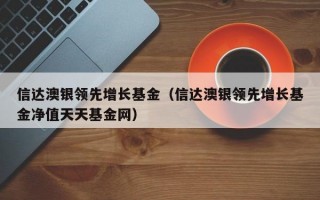 信达澳银领先增长基金（信达澳银领先增长基金净值天天基金网）